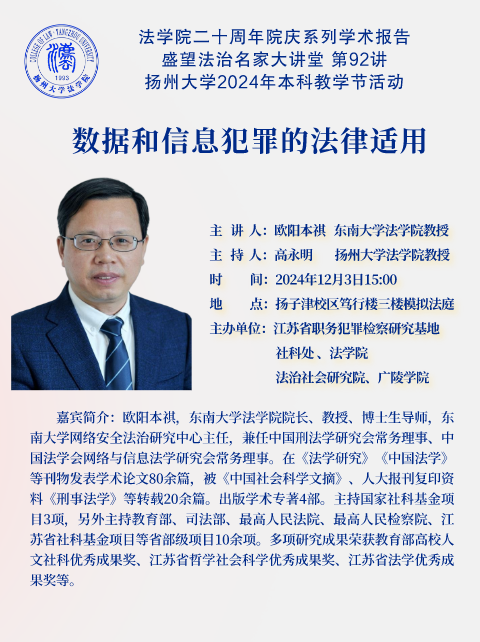 COLLEGE OF LAW · YANGZHOU UNIVERSITY
1993
扬州大学法学院

法学院二十周年院庆系列学术报告
盛望法治名家大讲堂 第92讲
扬州大学2024年本科教学节活动

数据和信息犯罪的法律适用

主 讲 人：欧阳本祺 东南大学法学院教授
主 持 人：高永明 扬州大学法学院教授
时 间：2024年12月3日15:00
地 点：扬子津校区笃行楼三楼模拟法庭
主办单位：江苏省职务犯罪检察研究基地
社科处、法学院
法治社会研究院、广陵学院

嘉宾简介：欧阳本祺，东南大学法学院院长、教授、博士生导师，东南大学网络安全法治研究中心主任，兼任中国刑法学研究会常务理事、中国法学会网络与信息法学研究会常务理事。在《法学研究》《中国法学》等刊物发表学术论文80余篇，被《中国社会科学文摘》、人大报刊复印资料《刑事法学》等转载20余篇。出版学术专著4部。主持国家社科基金项目3项，另外主持教育部、司法部、最高人民法院、最高人民检察院、江苏省社科基金项目等省部级项目10余项。多项研究成果荣获教育部高校人文社科优秀成果奖、江苏省哲学社会科学优秀成果奖、江苏省法学优秀成果奖等。